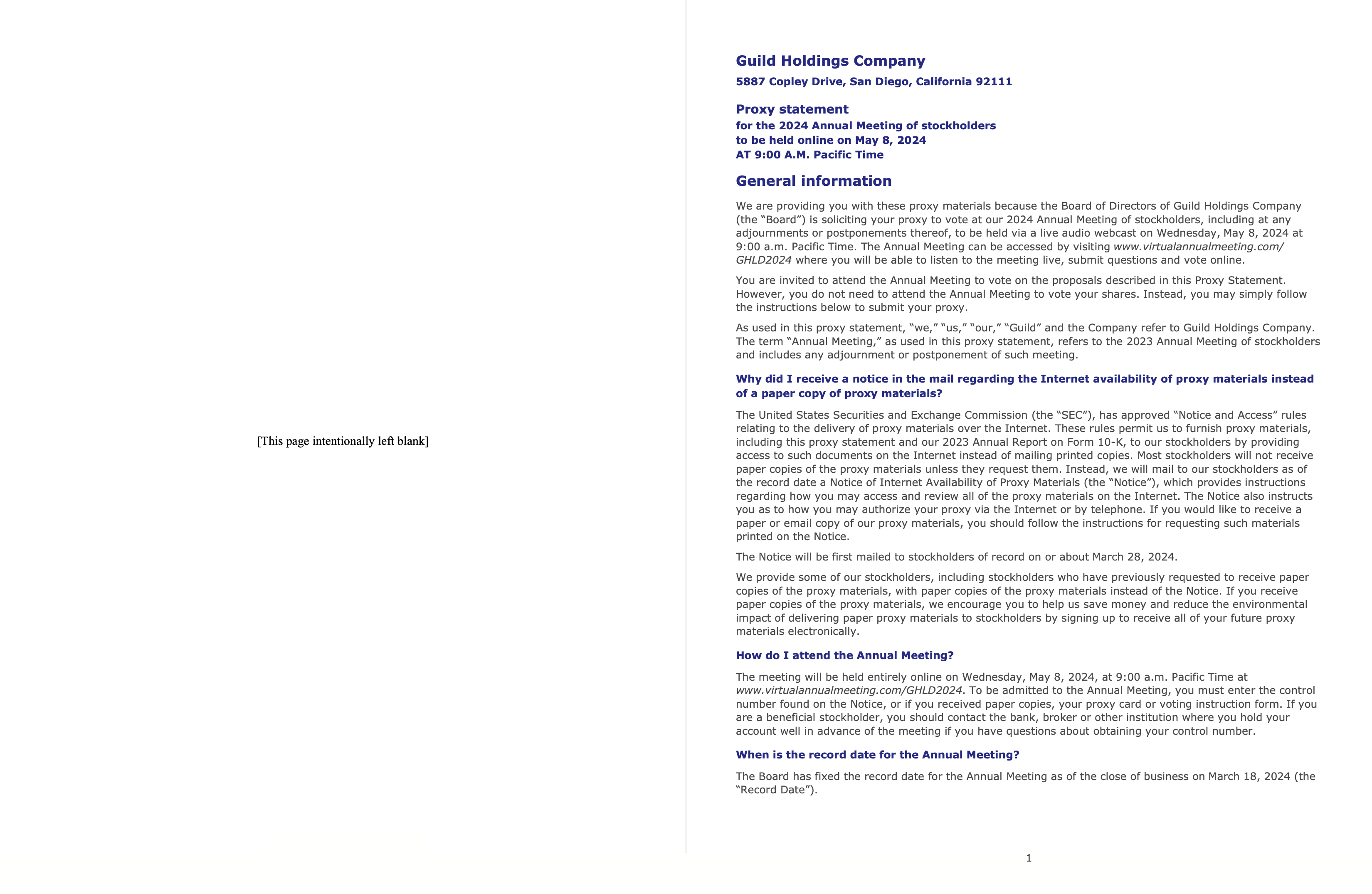 [This page intentionally left blank]

Guild Holdings Company

5887 Copley Drive, San Diego, California 92111

Proxy statement
for the 2024 Annual Meeting of stockholders
to be held online on May 8, 2024
AT 9:00 A.M. Pacific Time

General information

We are providing you with these proxy materials because the Board of Directors of Guild Holdings Company (the “Board”) is soliciting your proxy to vote at our 2024 Annual Meeting of stockholders, including at any adjournments or postponements thereof, to be held via a live audio webcast on Wednesday, May 8, 2024 at 9:00 a.m. Pacific Time. The Annual Meeting can be accessed by visiting www.virtualannualmeeting.com/GHLD2024 where you will be able to listen to the meeting live, submit questions and vote online.

You are invited to attend the Annual Meeting to vote on the proposals described in this Proxy Statement. However, you do not need to attend the Annual Meeting to vote your shares. Instead, you may simply follow the instructions below to submit your proxy.

As used in this proxy statement, “we,” “us,” “our,” “Guild” and the Company refer to Guild Holdings Company. The term “Annual Meeting,” as used in this proxy statement, refers to the 2023 Annual Meeting of stockholders and includes any adjournment or postponement of such meeting.

Why did I receive a notice in the mail regarding the Internet availability of proxy materials instead of a paper copy of proxy materials?

The United States Securities and Exchange Commission (the “SEC”), has approved “Notice and Access” rules relating to the delivery of proxy materials over the Internet. These rules permit us to furnish proxy materials, including this proxy statement and our 2023 Annual Report on Form 10-K, to our stockholders by providing access to such documents on the Internet instead of mailing printed copies. Most stockholders will not receive paper copies of the proxy materials unless they request them. Instead, we will mail to our stockholders as of the record date a Notice of Internet Availability of Proxy Materials (the “Notice”), which provides instructions regarding how you may access and review all of the proxy materials on the Internet. The Notice also instructs you as to how you may authorize your proxy via the Internet or by telephone. If you would like to receive a paper or email copy of our proxy materials, you should follow the instructions for requesting such materials printed on the Notice.

The Notice will be first mailed to stockholders of record on or about March 28, 2024.

We provide some of our stockholders, including stockholders who have previously requested to receive paper copies of the proxy materials, with paper copies of the proxy materials instead of the Notice. If you receive paper copies of the proxy materials, we encourage you to help us save money and reduce the environmental impact of delivering paper proxy materials to stockholders by signing up to receive all of your future proxy materials electronically.

How do I attend the Annual Meeting?

The meeting will be held entirely online on Wednesday, May 8, 2024, at 9:00 a.m. Pacific Time at www.virtualannualmeeting.com/GHLD2024. To be admitted to the Annual Meeting, you must enter the control number found on the Notice, or if you received paper copies, your proxy card or voting instruction form. If you are a beneficial stockholder, you should contact the bank, broker or other institution where you hold your account well in advance of the meeting if you have questions about obtaining your control number.

When is the record date for the Annual Meeting?

The Board has fixed the record date for the Annual Meeting as of the close of business on March 18, 2024 (the “Record Date”).

1